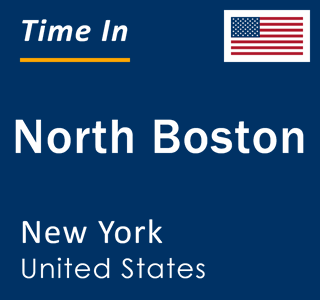 Time In

North Boston

New York
United States